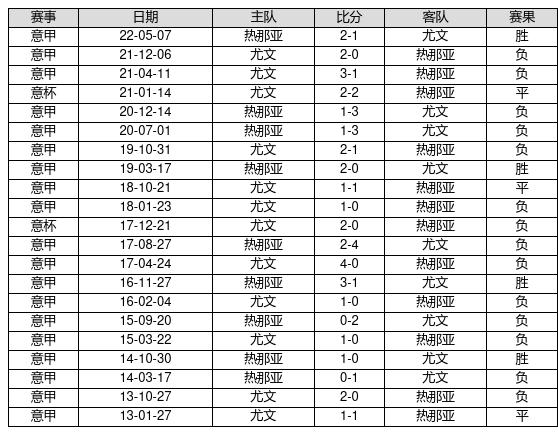 | 赛事 | 日期 | 主队 | 比分 | 客队 | 赛果 |
|---|---|---|---|---|---|
| 意甲 | 22-05-07 | 热那亚 | 2-1 | 尤文 | 胜 |
| 意甲 | 21-12-06 | 尤文 | 2-0 | 热那亚 | 负 |
| 意甲 | 21-04-11 | 尤文 | 3-1 | 热那亚 | 负 |
| 意杯 | 21-01-14 | 尤文 | 2-2 | 热那亚 | 平 |
| 意甲 | 20-12-14 | 热那亚 | 1-3 | 尤文 | 负 |
| 意甲 | 20-07-01 | 热那亚 | 1-3 | 尤文 | 负 |
| 意甲 | 19-10-31 | 尤文 | 2-1 | 热那亚 | 负 |
| 意甲 | 19-03-17 | 热那亚 | 2-0 | 尤文 | 胜 |
| 意甲 | 18-10-21 | 尤文 | 1-1 | 热那亚 | 平 |
| 意甲 | 18-01-23 | 尤文 | 1-0 | 热那亚 | 负 |
| 意杯 | 17-12-21 | 尤文 | 2-0 | 热那亚 | 负 |
| 意甲 | 17-08-27 | 热那亚 | 2-4 | 尤文 | 负 |
| 意甲 | 17-04-24 | 尤文 | 4-0 | 热那亚 | 负 |
| 意甲 | 16-11-27 | 热那亚 | 3-1 | 尤文 | 胜 |
| 意甲 | 16-02-04 | 尤文 | 1-0 | 热那亚 | 负 |
| 意甲 | 15-09-20 | 热那亚 | 0-2 | 尤文 | 负 |
| 意甲 | 15-03-22 | 尤文 | 1-0 | 热那亚 | 负 |
| 意甲 | 14-10-30 | 热那亚 | 1-0 | 尤文 | 胜 |
| 意甲 | 14-03-17 | 热那亚 | 0-1 | 尤文 | 负 |
| 意甲 | 13-10-27 | 尤文 | 2-0 | 热那亚 | 负 |
| 意甲 | 13-01-27 | 尤文 | 1-1 | 热那亚 | 平 |